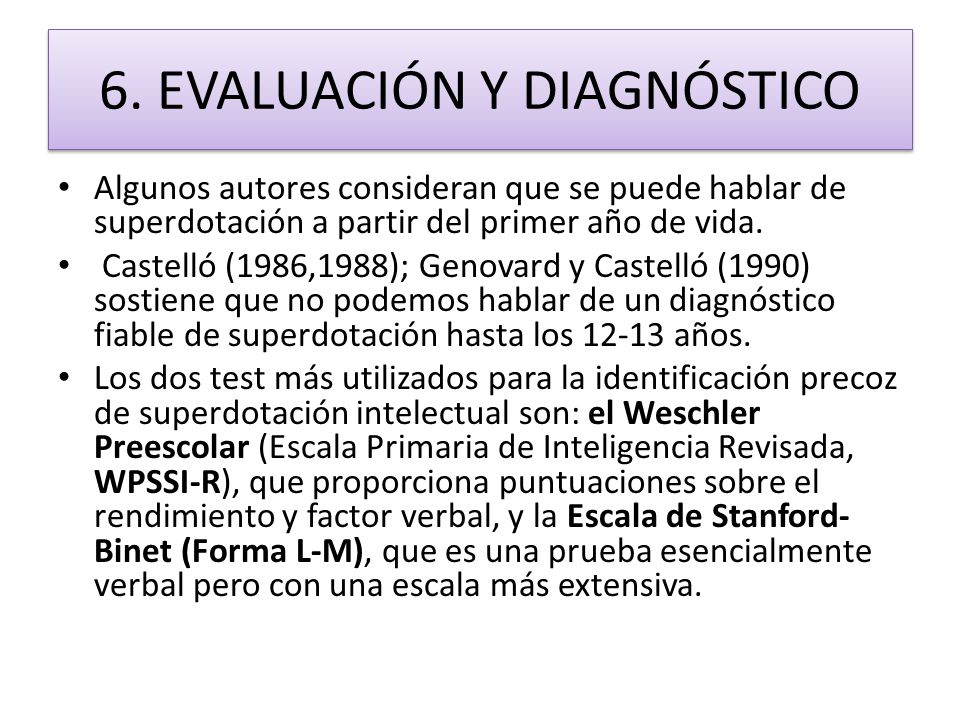 6. EVALUACIÓN Y DIAGNÓSTICO

• Algunos autores consideran que se puede hablar de superdotación a partir del primer año de vida.

• Castelló (1986,1988); Genovard y Castelló (1990) sostiene que no podemos hablar de un diagnóstico fiable de superdotación hasta los 12-13 años.

• Los dos test más utilizados para la identificación precoz de superdotación intelectual son: el Weschler Preescolar (Escala Primaria de Inteligencia Revisada, WPSSI-R), que proporciona puntuaciones sobre el rendimiento y factor verbal, y la Escala de Stanford-Binet (Forma L-M), que es una prueba esencialmente verbal pero con una escala más extensiva.